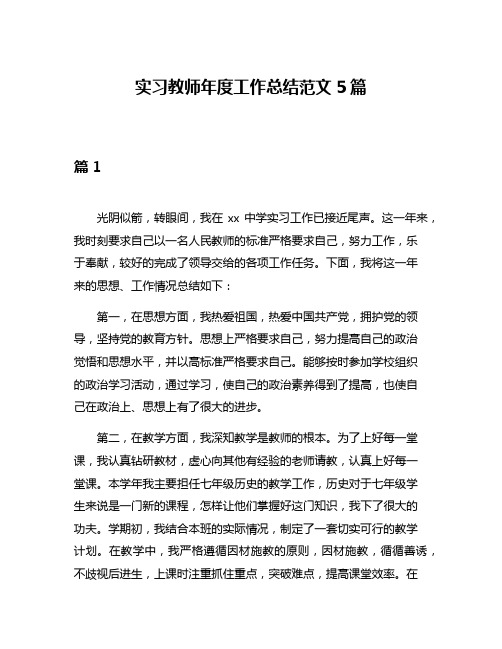 实习教师年度工作总结范文 5 篇

篇 1

光阴似箭，转眼间，我在 xx 中学实习工作已接近尾声。这一年来，我时刻要求自己以一名人民教师的标准严格要求自己，努力工作，乐于奉献，较好的完成了领导交给的各项工作任务。下面，我将这一年来的思想、工作情况总结如下：

第一，在思想方面，我热爱祖国，热爱中国共产党，拥护党的领导，坚持党的教育方针。思想上严格要求自己，努力提高自己的政治觉悟和思想水平，并以高标准严格要求自己。能够按时参加学校组织的政治学习活动，通过学习，使自己的政治素养得到了提高，也使自己在政治上、思想上有了很大的进步。

第二，在教学方面，我深知教学是教师的根本。为了上好每一堂课，我认真钻研教材，虚心向其他有经验的老师请教，认真上好每一堂课。本学年我主要担任七年级历史的教学工作，历史对于七年级学生来说是一门新的课程，怎样让他们掌握好这门知识，我下了很大的功夫。学期初，我结合本班的实际情况，制定了一套切实可行的教学计划。在教学中，我严格遵循因材施教的原则，因材施教，循循善诱，不歧视后进生，上课时注重抓住重点，突破难点，提高课堂效率。在